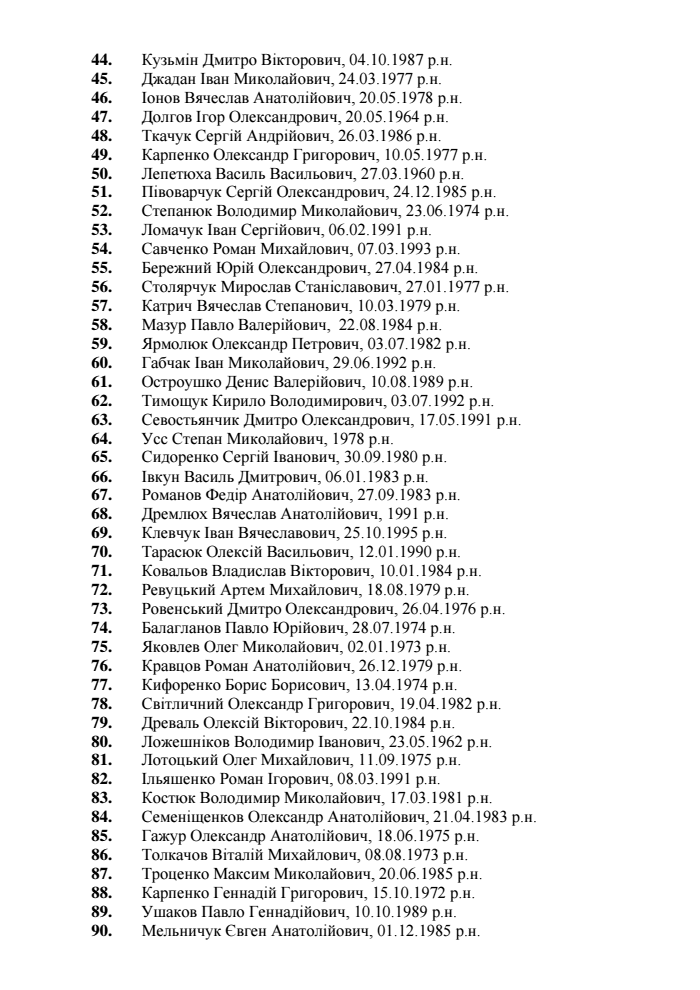 44. Кузьмін Дмитро Вікторович, 04.10.1987 р.н.
45. Джадан Іван Миколайович, 24.03.1977 р.н.
46. Іонов Вячеслав Анатолійович, 20.05.1978 р.н.
47. Долгов Ігор Олександрович, 20.05.1964 р.н.
48. Ткачук Сергій Андрійович, 26.03.1986 р.н.
49. Карпенко Олександр Григорович, 10.05.1977 р.н.
50. Лепетюха Василь Васильович, 27.03.1960 р.н.
51. Півоварчук Сергій Олександрович, 24.12.1985 р.н.
52. Степанюк Володимир Миколайович, 23.06.1974 р.н.
53. Ломачук Іван Сергійович, 06.02.1991 р.н.
54. Савченко Роман Михайлович, 07.03.1993 р.н.
55. Бережний Юрій Олександрович, 27.04.1984 р.н.
56. Столярчук Мирослав Станіславович, 27.01.1977 р.н.
57. Катрич Вячеслав Степанович, 10.03.1979 р.н.
58. Мазур Павло Валерійович, 22.08.1984 р.н.
59. Ярмолюк Олександр Петрович, 03.07.1982 р.н.
60. Габчак Іван Миколайович, 29.06.1992 р.н.
61. Остроушко Денис Валерійович, 10.08.1989 р.н.
62. Тимощук Кирило Володимирович, 03.07.1992 р.н.
63. Севостьянчик Дмитро Олександрович, 17.05.1991 р.н.
64. Усс Степан Миколайович, 1978 р.н.
65. Сидоренко Сергій Іванович, 30.09.1980 р.н.
66. Івкун Василь Дмитрович, 06.01.1983 р.н.
67. Романов Федір Анатолійович, 27.09.1983 р.н.
68. Дремлюх Вячеслав Анатолійович, 1991 р.н.
69. Клевчук Іван Вячеславович, 25.10.1995 р.н.
70. Тарасюк Олексій Васильович, 12.01.1990 р.н.
71. Ковальов Владислав Вікторович, 10.01.1984 р.н.
72. Ревуцький Артем Михайлович, 18.08.1979 р.н.
73. Ровенський Дмитро Олександрович, 26.04.1976 р.н.
74. Балагланов Павло Юрійович, 28.07.1974 р.н.
75. Яковлев Олег Миколайович, 02.01.1973 р.н.
76. Кравцов Роман Анатолійович, 26.12.1979 р.н.
77. Кифоренко Борис Борисович, 13.04.1974 р.н.
78. Світличний Олександр Григорович, 19.04.1982 р.н.
79. Древаль Олексій Вікторович, 22.10.1984 р.н.
80. Ложешніков Володимир Іванович, 23.05.1962 р.н.
81. Лотоцький Олег Михайлович, 11.09.1975 р.н.
82. Ільяшенко Роман Ігорович, 08.03.1991 р.н.
83. Костюк Володимир Миколайович, 17.03.1981 р.н.
84. Семеніщенков Олександр Анатолійович, 21.04.1983 р.н.
85. Гажур Олександр Анатолійович, 18.06.1975 р.н.
86. Толкачов Віталій Михайлович, 08.08.1973 р.н.
87. Троценко Максим Миколайович, 20.06.1985 р.н.
88. Карпенко Геннадій Григорович, 15.10.1972 р.н.
89. Ушаков Павло Геннадійович, 10.10.1989 р.н.
90. Мельничук Євген Анатолійович, 01.12.1985 р.н.